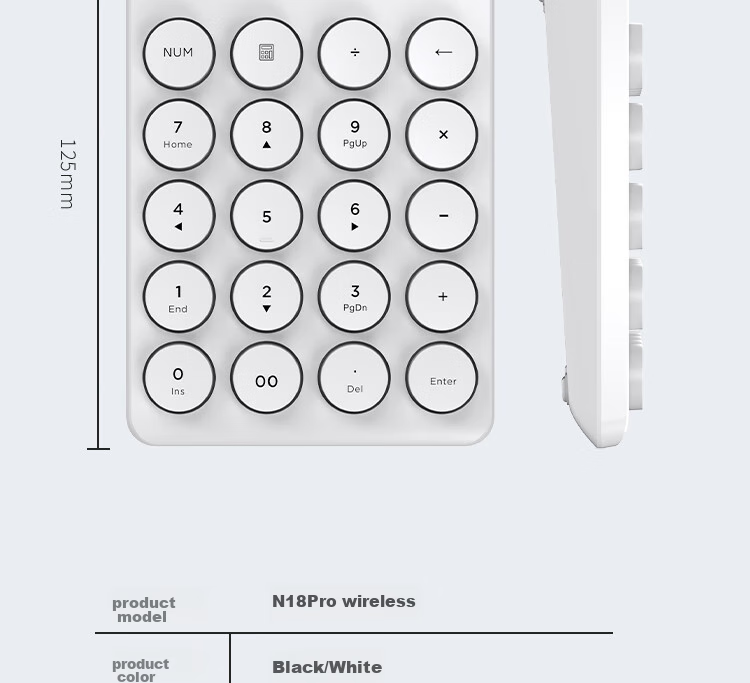 125mm

NUM
÷
←
7
Home
8
▲
9
PgUp
×
4
◀
5
6
▶
−
1
End
2
▼
3
PgDn
+
0
Ins
00
.
Del
Enter

| product model | N18Pro wireless |
|---|---|
| product color | Black/White |